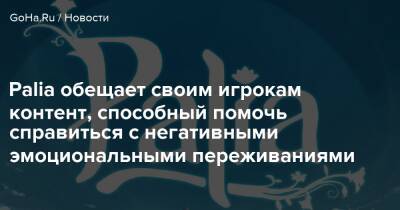 GoHa.Ru / Новости

Palia

Palia обещает своим игрокам контент, способный помочь справиться с негативными эмоциональными переживаниями